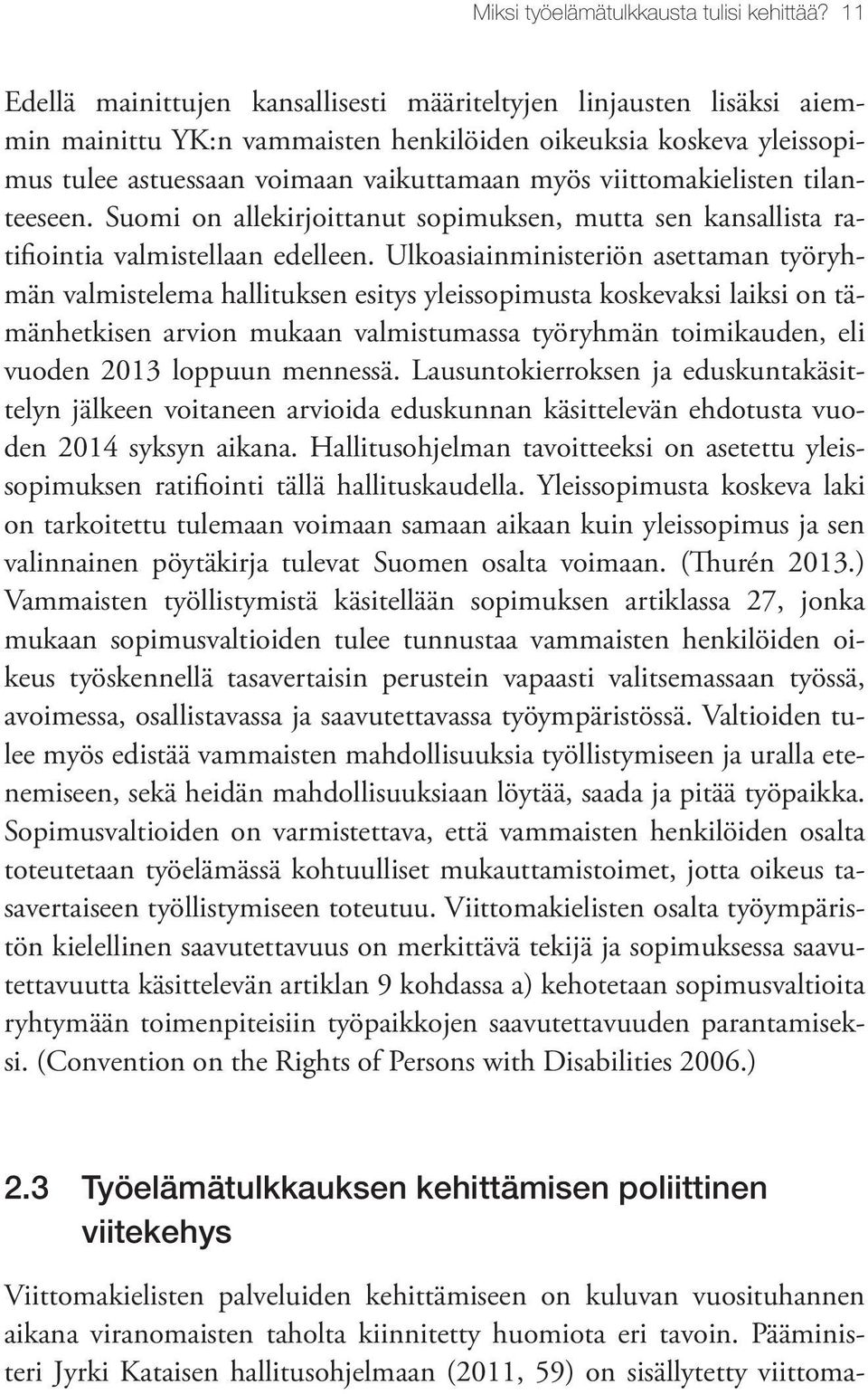 Miksi työelämätulkkausta tulisi kehittää? 11

Edellä mainittujen kansallisesti määriteltyjen linjausten lisäksi aiemmin mainittu YK:n vammaisten henkilöiden oikeuksia koskeva yleissopimus tulee astuessaan voimaan vaikuttamaan myös viittomakielisten tilanteeseen. Suomi on allekirjoittanut sopimuksen, mutta sen kansallista ratifiointia valmistellaan edelleen. Ulkoasiainministeriön asettaman työryhmän valmistelema hallituksen esitys yleissopimusta koskevaksi laiksi on tämänhetkisen arvion mukaan valmistumassa työryhmän toimikauden, eli vuoden 2013 loppuun mennessä. Lausuntokierroksen ja eduskuntakäsittelyn jälkeen voitaneen arvioida eduskunnan käsittelevän ehdotusta vuoden 2014 syksyn aikana. Hallitusohjelman tavoitteeksi on asetettu yleissopimuksen ratifiointi tällä hallituskaudella. Yleissopimusta koskeva laki on tarkoitettu tulemaan voimaan samaan aikaan kuin yleissopimus ja sen valinnainen pöytäkirja tulevat Suomen osalta voimaan. (Thurén 2013.) Vammaisten työllistymistä käsitellään sopimuksen artiklassa 27, jonka mukaan sopimusvaltioiden tulee tunnustaa vammaisten henkilöiden oikeus työskennellä tasavertaisin perustein vapaasti valitsemassaan työssä, avoimessa, osallistavassa ja saavutettavassa työympäristössä. Valtioiden tulee myös edistää vammaisten mahdollisuuksia työllistymiseen ja uralla etenemiseen, sekä heidän mahdollisuuksiaan löytää, saada ja pitää työpaikka. Sopimusvaltioiden on varmistettava, että vammaisten henkilöiden osalta toteutetaan työelämässä kohtuulliset mukauttamistoimet, jotta oikeus tasavertaiseen työllistymiseen toteutuu. Viittomakielisten osalta työympäristön kielellinen saavutettavuus on merkittävä tekijä ja sopimuksessa saavutettavuutta käsittelevän artiklan 9 kohdassa a) kehotetaan sopimusvaltioita ryhtymään toimenpiteisiin työpaikkojen saavutettavuuden parantamiseksi. (Convention on the Rights of Persons with Disabilities 2006.)

2.3 Työelämätulkkauksen kehittämisen poliittinen viitekehys

Viittomakielisten palveluiden kehittämiseen on kuluvan vuosituhannen aikana viranomaisten taholta kiinnitetty huomiota eri tavoin. Pääministeri Jyrki Kataisen hallitusohjelmaan (2011, 59) on sisällytetty viittoma-